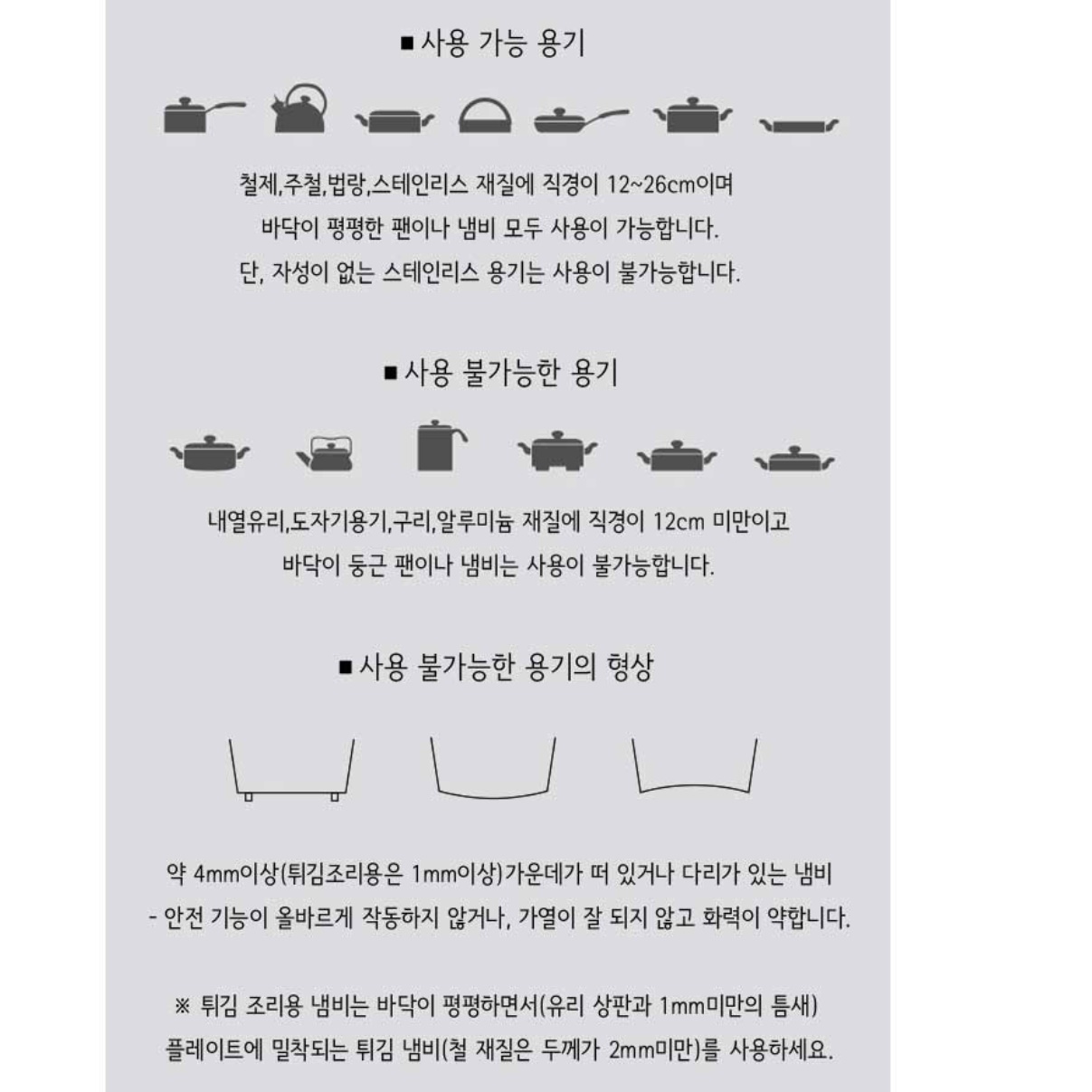 ■ 사용 가능 용기

철제,주철,법랑,스테인리스 재질에 직경이 12~26cm이며
바닥이 평평한 팬이나 냄비 모두 사용이 가능합니다.
단, 자성이 없는 스테인리스 용기는 사용이 불가능합니다.

■ 사용 불가능한 용기

내열유리,도자기용기,구리,알루미늄 재질에 직경이 12cm 미만이고
바닥이 둥근 팬이나 냄비는 사용이 불가능합니다.

■ 사용 불가능한 용기의 형상

약 4mm이상(튀김조리용은 1mm이상)가운데가 떠 있거나 다리가 있는 냄비
- 안전 기능이 올바르게 작동하지 않거나, 가열이 잘 되지 않고 화력이 약합니다.

※ 튀김 조리용 냄비는 바닥이 평평하면서(유리 상판과 1mm미만의 틈새)
플레이트에 밀착되는 튀김 냄비(철 재질은 두께가 2mm미만)를 사용하세요.